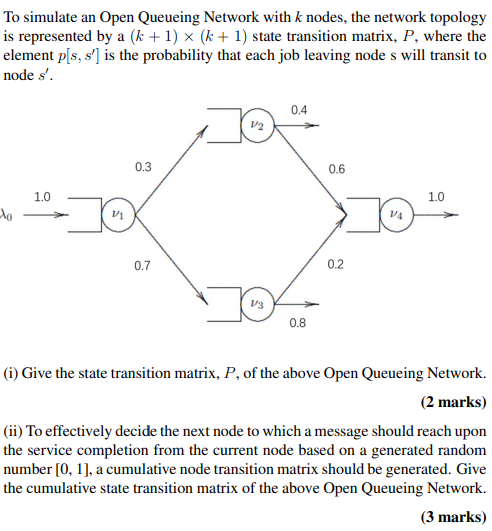 To simulate an Open Queueing Network with $k$ nodes, the network topology is represented by a $(k+1) \times (k+1)$ state transition matrix, $P$, where the element $p[s, s']$ is the probability that each job leaving node s will transit to node $s'$.

0.4

$\nu_2$

0.3

0.6

1.0

1.0

$\lambda_0$

$\nu_1$

$\nu_4$

0.7

0.2

$\nu_3$

0.8

(i) Give the state transition matrix, $P$, of the above Open Queueing Network.

(2 marks)

(ii) To effectively decide the next node to which a message should reach upon the service completion from the current node based on a generated random number [0, 1], a cumulative node transition matrix should be generated. Give the cumulative state transition matrix of the above Open Queueing Network.

(3 marks)